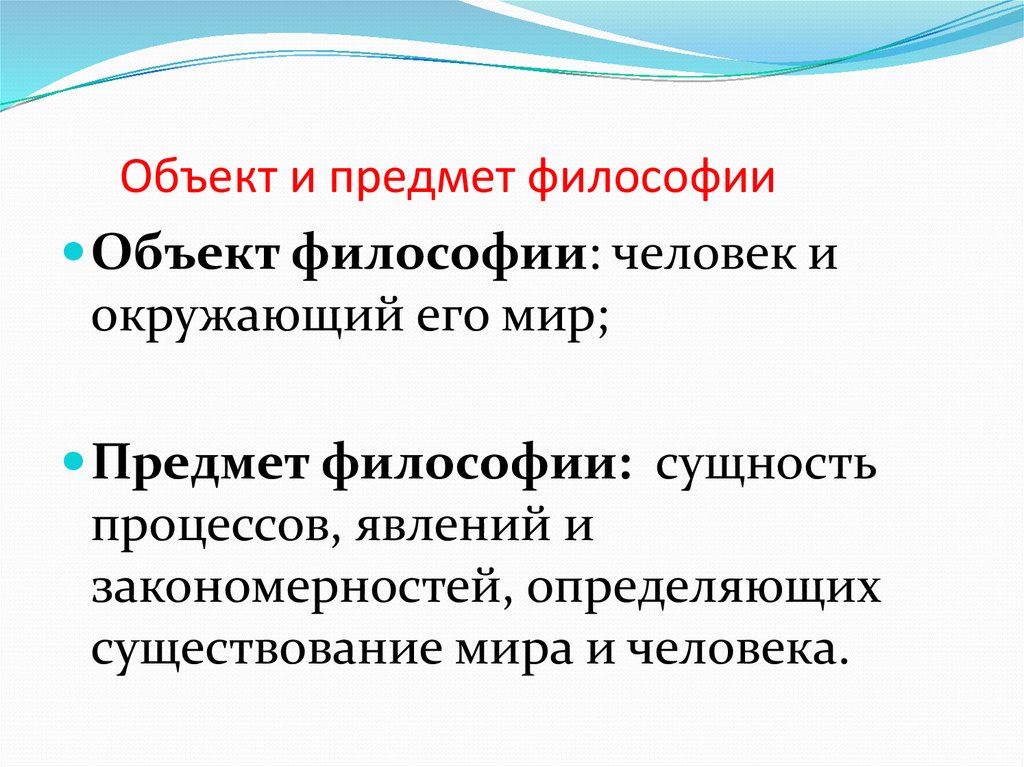 Объект и предмет философии

Объект философии: человек и окружающий его мир;

Предмет философии: сущность процессов, явлений и закономерностей, определяющих существование мира и человека.